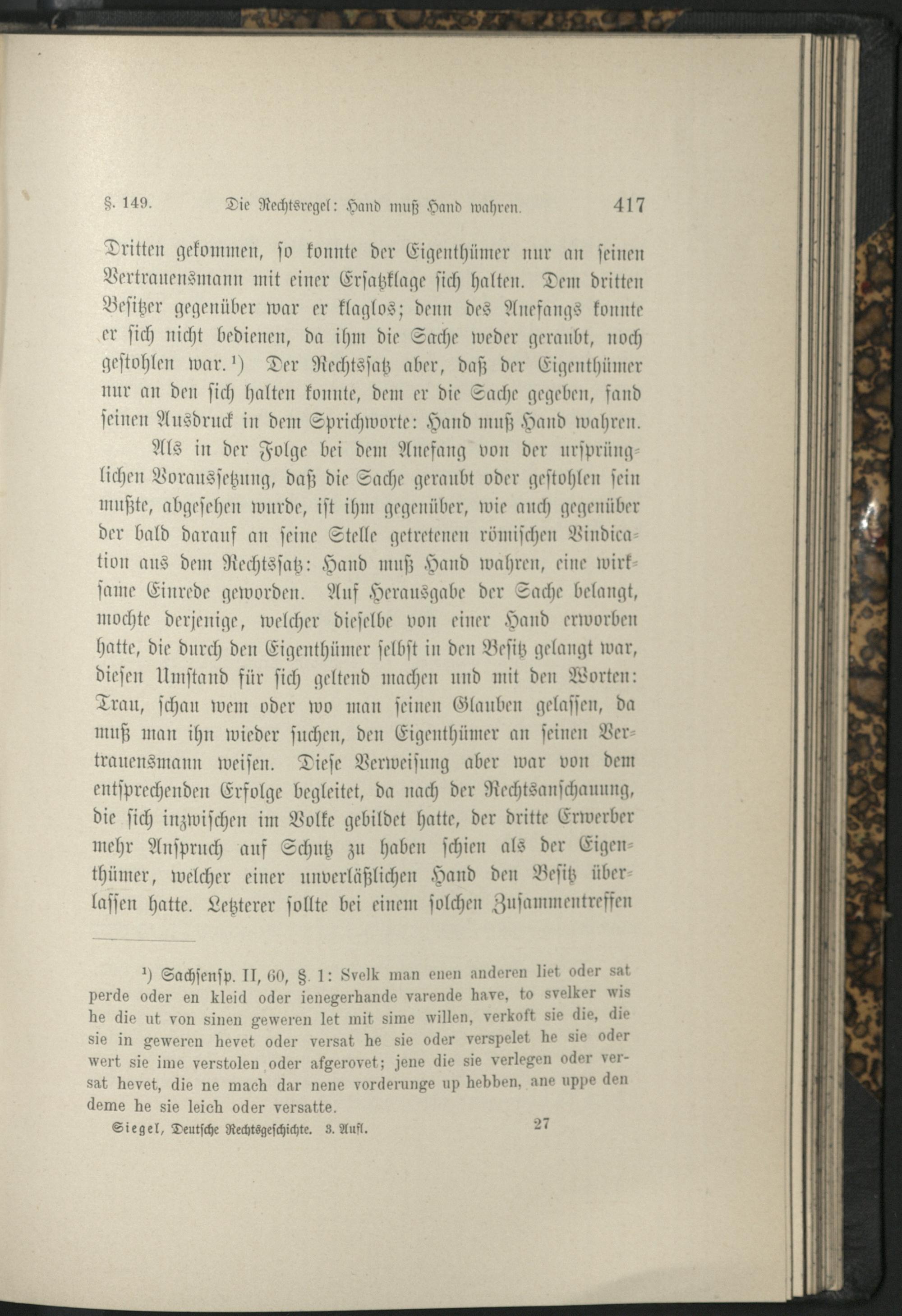 §. 149. Die Rechtsregel: Hand muß Hand wahren. 417

Dritten gekommen, so konnte der Eigenthümer nur an seinen Vertrauensmann mit einer Ersatzklage sich halten. Dem dritten Besitzer gegenüber war er klaglos; denn des Anefangs konnte er sich nicht bedienen, da ihm die Sache weder geraubt, noch gestohlen war.¹) Der Rechtssatz aber, daß der Eigenthümer nur an den sich halten konnte, dem er die Sache gegeben, fand seinen Ausdruck in dem Sprichworte: Hand muß Hand wahren.

Als in der Folge bei dem Anefang von der ursprünglichen Voraussetzung, daß die Sache geraubt oder gestohlen sein mußte, abgesehen wurde, ist ihm gegenüber, wie auch gegenüber der bald darauf an seine Stelle getretenen römischen Vindication aus dem Rechtssatz: Hand muß Hand wahren, eine wirksame Einrede geworden. Auf Herausgabe der Sache belangt, mochte derjenige, welcher dieselbe von einer Hand erworben hatte, die durch den Eigenthümer selbst in den Besitz gelangt war, diesen Umstand für sich geltend machen und mit den Worten: Trau, schau wem oder wo man seinen Glauben gelassen, da muß man ihn wieder suchen, den Eigenthümer an seinen Vertrauensmann weisen. Diese Verweisung aber war von dem entsprechenden Erfolge begleitet, da nach der Rechtsanschauung, die sich inzwischen im Volke gebildet hatte, der dritte Erwerber mehr Anspruch auf Schutz zu haben schien als der Eigenthümer, welcher einer unverläßlichen Hand den Besitz überlassen hatte. Letzterer sollte bei einem solchen Zusammentreffen

¹) Sachsensp. II, 60, §. 1: Svelk man enen anderen liet oder sat perde oder en kleid oder ienegerhande varende have, to svelker wis he die ut von sinen geweren let mit sime willen, verkoft sie die, die sie in geweren hevet oder versat he sie oder verspelet he sie oder wert sie ime verstolen oder afgerovet; jene die sie verlegen oder versat hevet, die ne mach dar nene vorderunge up hebben, ane uppe den deme he sie leich oder versatte.

Siegel, Deutsche Rechtsgeschichte. 3. Aufl. 27